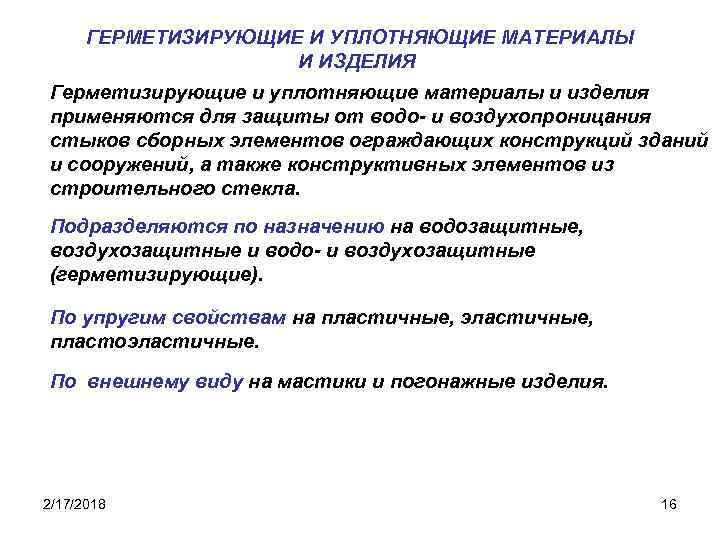 ГЕРМЕТИЗИРУЮЩИЕ И УПЛОТНЯЮЩИЕ МАТЕРИАЛЫ
И ИЗДЕЛИЯ

Герметизирующие и уплотняющие материалы и изделия применяются для защиты от водо- и воздухопроницания стыков сборных элементов ограждающих конструкций зданий и сооружений, а также конструктивных элементов из строительного стекла.

Подразделяются по назначению на водозащитные, воздухозащитные и водо- и воздухозащитные (герметизирующие).

По упругим свойствам на пластичные, эластичные, пластоэластичные.

По внешнему виду на мастики и погонажные изделия.

2/17/2018

16